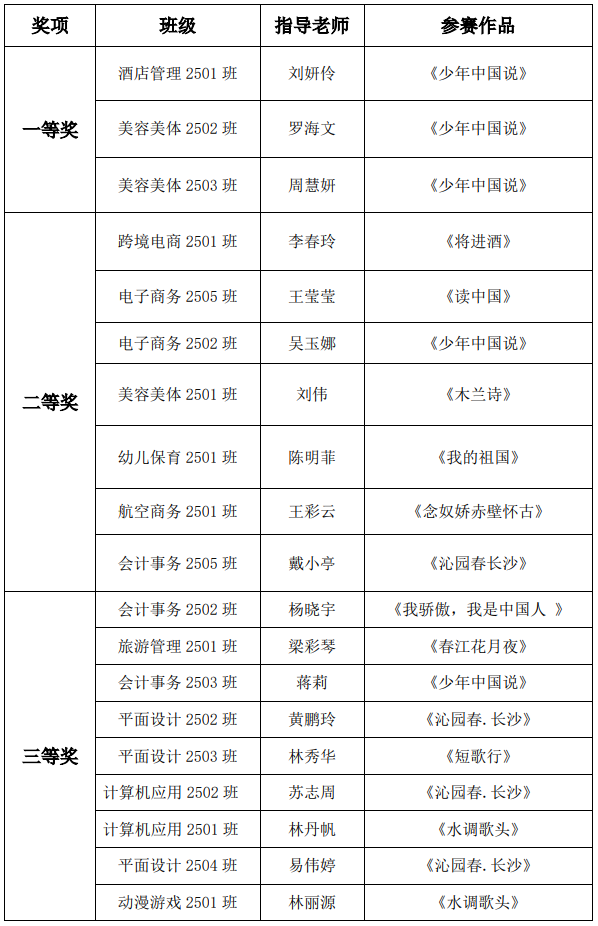 | 奖项 | 班级 | 指导老师 | 参赛作品 |
|---|---|---|---|
| 一等奖 | 酒店管理 2501 班 | 刘妍伶 | 《少年中国说》 |
| | 美容美体 2502 班 | 罗海文 | 《少年中国说》 |
| | 美容美体 2503 班 | 周慧妍 | 《少年中国说》 |
| 二等奖 | 跨境电商 2501 班 | 李春玲 | 《将进酒》 |
| | 电子商务 2505 班 | 王莹莹 | 《读中国》 |
| | 电子商务 2502 班 | 吴玉娜 | 《少年中国说》 |
| | 美容美体 2501 班 | 刘伟 | 《木兰诗》 |
| | 幼儿保育 2501 班 | 陈明菲 | 《我的祖国》 |
| | 航空商务 2501 班 | 王彩云 | 《念奴娇赤壁怀古》 |
| | 会计事务 2505 班 | 戴小亭 | 《沁园春长沙》 |
| 三等奖 | 会计事务 2502 班 | 杨晓宇 | 《我骄傲，我是中国人 》 |
| | 旅游管理 2501 班 | 梁彩琴 | 《春江花月夜》 |
| | 会计事务 2503 班 | 蒋莉 | 《少年中国说》 |
| | 平面设计 2502 班 | 黄鹏玲 | 《沁园春. 长沙》 |
| | 平面设计 2503 班 | 林秀华 | 《短歌行》 |
| | 计算机应用 2502 班 | 苏志周 | 《沁园春. 长沙》 |
| | 计算机应用 2501 班 | 林丹帆 | 《水调歌头》 |
| | 平面设计 2504 班 | 易伟婷 | 《沁园春. 长沙》 |
| | 动漫游戏 2501 班 | 林丽源 | 《水调歌头》 |